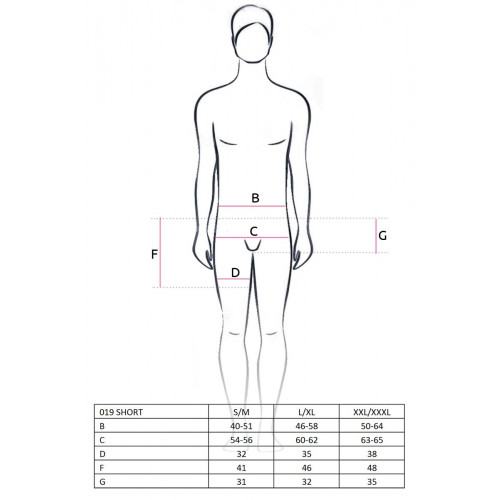 B

C

G

F

D

| 019 SHORT | S/M | L/XL | XXL/XXXL |
|---|---|---|---|
| B | 40-51 | 46-58 | 50-64 |
| C | 54-56 | 60-62 | 63-65 |
| D | 32 | 35 | 38 |
| F | 41 | 46 | 48 |
| G | 31 | 32 | 35 |